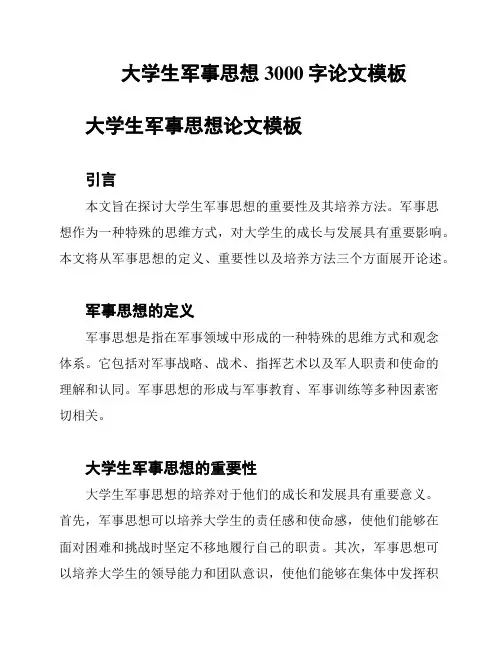 大学生军事思想 3000 字论文模板

大学生军事思想论文模板

引言

本文旨在探讨大学生军事思想的重要性及其培养方法。军事思想作为一种特殊的思维方式，对大学生的成长与发展具有重要影响。本文将从军事思想的定义、重要性以及培养方法三个方面展开论述。

军事思想的定义

军事思想是指在军事领域中形成的一种特殊的思维方式和观念体系。它包括对军事战略、战术、指挥艺术以及军人职责和使命的理解和认同。军事思想的形成与军事教育、军事训练等多种因素密切相关。

大学生军事思想的重要性

大学生军事思想的培养对于他们的成长和发展具有重要意义。首先，军事思想可以培养大学生的责任感和使命感，使他们能够在面对困难和挑战时坚定不移地履行自己的职责。其次，军事思想可以培养大学生的领导能力和团队意识，使他们能够在集体中发挥积